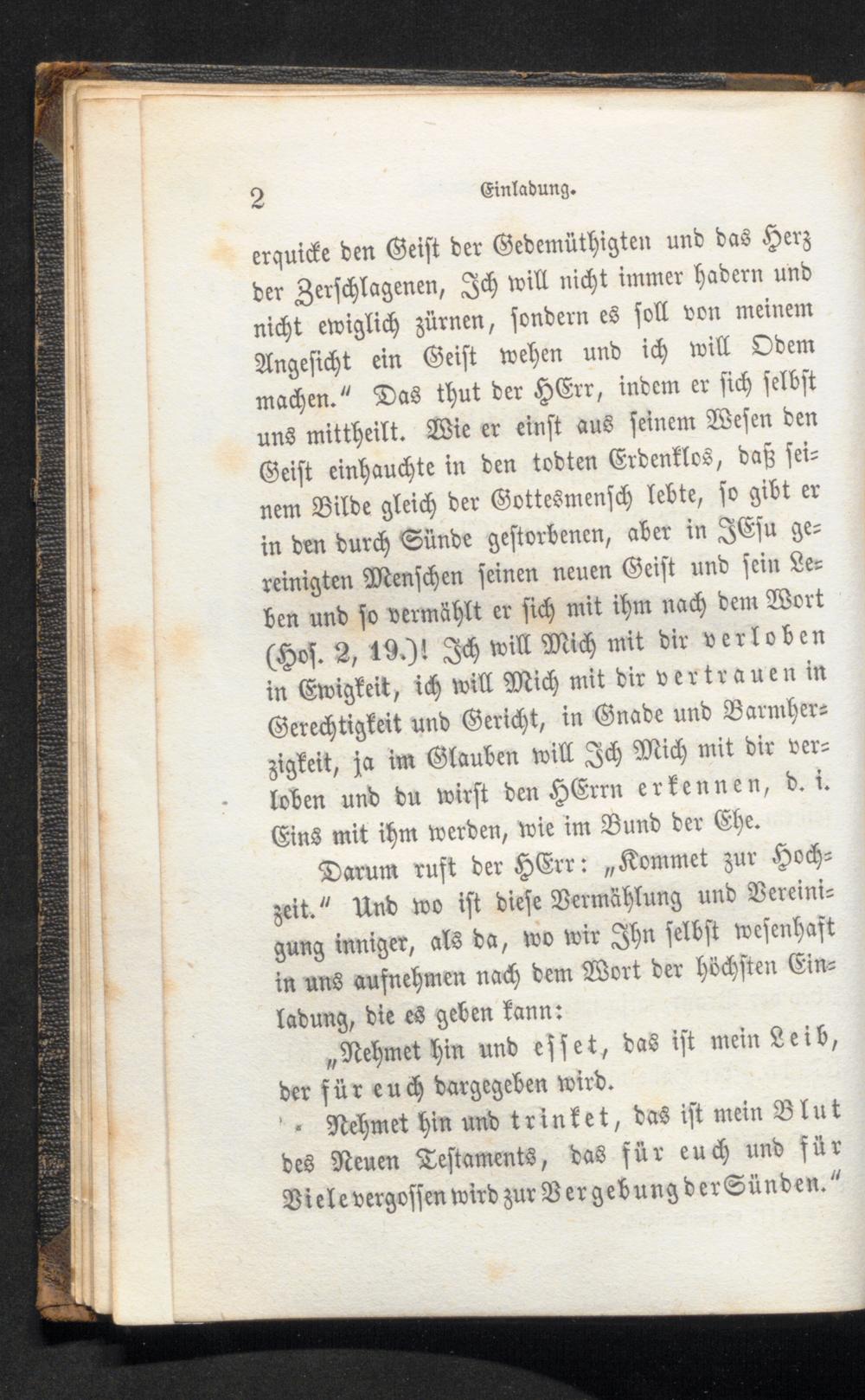 2 Einladung.

erquicke den Geist der Gedemüthigten und das Herz der Zerschlagenen, Ich will nicht immer hadern und nicht ewiglich zürnen, sondern es soll von meinem Angesicht ein Geist wehen und ich will Odem machen." Das thut der HErr, indem er sich selbst uns mittheilt. Wie er einst aus seinem Wesen den Geist einhauchte in den todten Erdenklos, daß seinem Bilde gleich der Gottesmensch lebte, so gibt er in den durch Sünde gestorbenen, aber in JEsu gereinigten Menschen seinen neuen Geist und sein Leben und so vermählt er sich mit ihm nach dem Wort (Hos. 2, 19.)! Ich will Mich mit dir verloben in Ewigkeit, ich will Mich mit dir vertrauen in Gerechtigkeit und Gericht, in Gnade und Barmherzigkeit, ja im Glauben will Ich Mich mit dir verloben und du wirst den HErrn erkennen, d. i. Eins mit ihm werden, wie im Bund der Ehe.

Darum ruft der HErr: „Kommet zur Hochzeit." Und wo ist diese Vermählung und Vereinigung inniger, als da, wo wir Ihn selbst wesenhaft in uns aufnehmen nach dem Wort der höchsten Einladung, die es geben kann:

„Nehmet hin und esset, das ist mein Leib, der für euch dargegeben wird.

„ Nehmet hin und trinket, das ist mein Blut des Neuen Testaments, das für euch und für Viele vergossen wird zur Vergebung der Sünden."